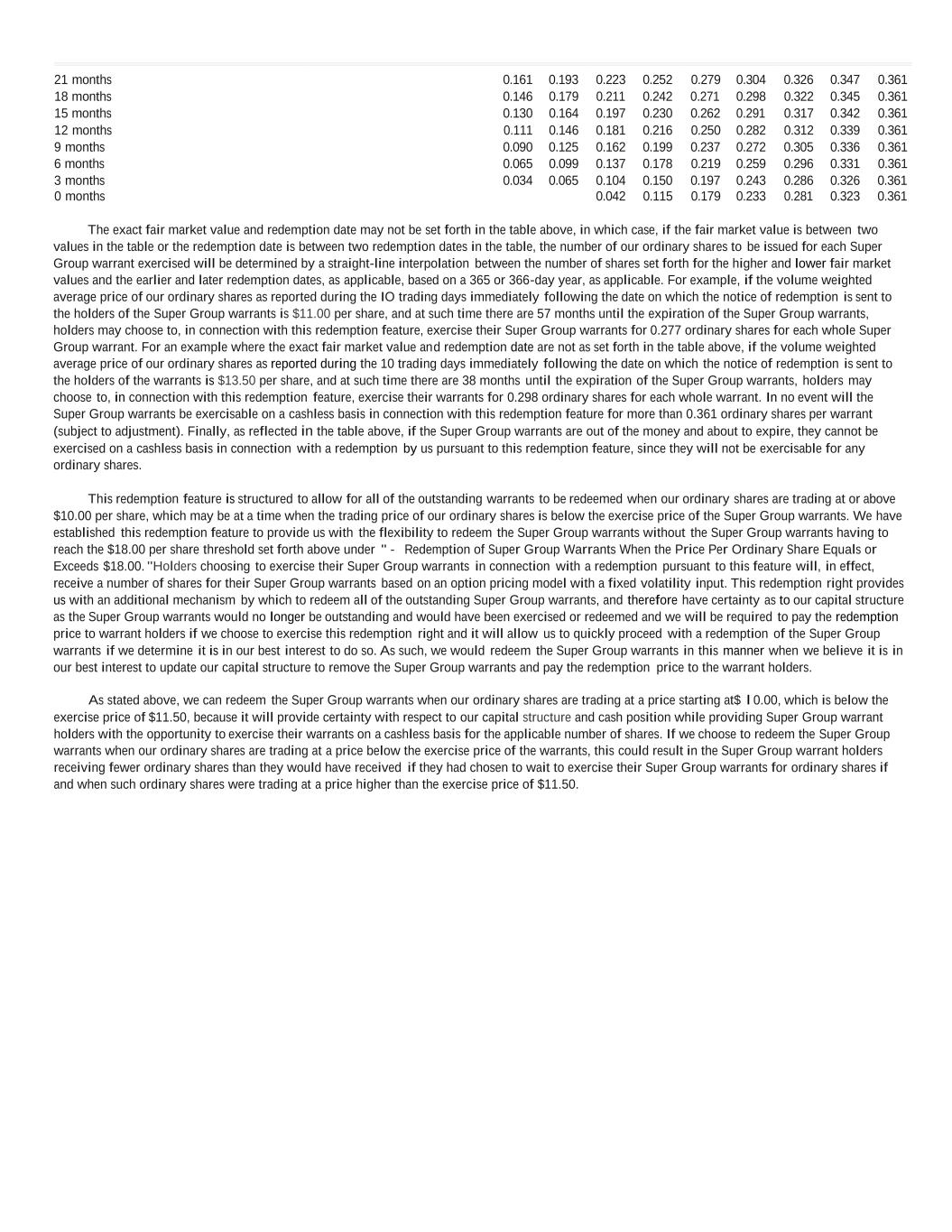 | | | | | | | | | | |
|---|---|---|---|---|---|---|---|---|---|
| 21 months | 0.161 | 0.193 | 0.223 | 0.252 | 0.279 | 0.304 | 0.326 | 0.347 | 0.361 |
| 18 months | 0.146 | 0.179 | 0.211 | 0.242 | 0.271 | 0.298 | 0.322 | 0.345 | 0.361 |
| 15 months | 0.130 | 0.164 | 0.197 | 0.230 | 0.262 | 0.291 | 0.317 | 0.342 | 0.361 |
| 12 months | 0.111 | 0.146 | 0.181 | 0.216 | 0.250 | 0.282 | 0.312 | 0.339 | 0.361 |
| 9 months | 0.090 | 0.125 | 0.162 | 0.199 | 0.237 | 0.272 | 0.305 | 0.336 | 0.361 |
| 6 months | 0.065 | 0.099 | 0.137 | 0.178 | 0.219 | 0.259 | 0.296 | 0.331 | 0.361 |
| 3 months | 0.034 | 0.065 | 0.104 | 0.150 | 0.197 | 0.243 | 0.286 | 0.326 | 0.361 |
| 0 months | | | 0.042 | 0.115 | 0.179 | 0.233 | 0.281 | 0.323 | 0.361 |

The exact fair market value and redemption date may not be set forth in the table above, in which case, if the fair market value is between two values in the table or the redemption date is between two redemption dates in the table, the number of our ordinary shares to be issued for each Super Group warrant exercised will be determined by a straight-line interpolation between the number of shares set forth for the higher and lower fair market values and the earlier and later redemption dates, as applicable, based on a 365 or 366-day year, as applicable. For example, if the volume weighted average price of our ordinary shares as reported during the IO trading days immediately following the date on which the notice of redemption is sent to the holders of the Super Group warrants is $11.00 per share, and at such time there are 57 months until the expiration of the Super Group warrants, holders may choose to, in connection with this redemption feature, exercise their Super Group warrants for 0.277 ordinary shares for each whole Super Group warrant. For an example where the exact fair market value and redemption date are not as set forth in the table above, if the volume weighted average price of our ordinary shares as reported during the 10 trading days immediately following the date on which the notice of redemption is sent to the holders of the warrants is $13.50 per share, and at such time there are 38 months until the expiration of the Super Group warrants, holders may choose to, in connection with this redemption feature, exercise their warrants for 0.298 ordinary shares for each whole warrant. In no event will the Super Group warrants be exercisable on a cashless basis in connection with this redemption feature for more than 0.361 ordinary shares per warrant (subject to adjustment). Finally, as reflected in the table above, if the Super Group warrants are out of the money and about to expire, they cannot be exercised on a cashless basis in connection with a redemption by us pursuant to this redemption feature, since they will not be exercisable for any ordinary shares.

This redemption feature is structured to allow for all of the outstanding warrants to be redeemed when our ordinary shares are trading at or above $10.00 per share, which may be at a time when the trading price of our ordinary shares is below the exercise price of the Super Group warrants. We have established this redemption feature to provide us with the flexibility to redeem the Super Group warrants without the Super Group warrants having to reach the $18.00 per share threshold set forth above under " - Redemption of Super Group Warrants When the Price Per Ordinary Share Equals or Exceeds $18.00. "Holders choosing to exercise their Super Group warrants in connection with a redemption pursuant to this feature will, in effect, receive a number of shares for their Super Group warrants based on an option pricing model with a fixed volatility input. This redemption right provides us with an additional mechanism by which to redeem all of the outstanding Super Group warrants, and therefore have certainty as to our capital structure as the Super Group warrants would no longer be outstanding and would have been exercised or redeemed and we will be required to pay the redemption price to warrant holders if we choose to exercise this redemption right and it will allow us to quickly proceed with a redemption of the Super Group warrants if we determine it is in our best interest to do so. As such, we would redeem the Super Group warrants in this manner when we believe it is in our best interest to update our capital structure to remove the Super Group warrants and pay the redemption price to the warrant holders.

As stated above, we can redeem the Super Group warrants when our ordinary shares are trading at a price starting at$ I 0.00, which is below the exercise price of $11.50, because it will provide certainty with respect to our capital structure and cash position while providing Super Group warrant holders with the opportunity to exercise their warrants on a cashless basis for the applicable number of shares. If we choose to redeem the Super Group warrants when our ordinary shares are trading at a price below the exercise price of the warrants, this could result in the Super Group warrant holders receiving fewer ordinary shares than they would have received if they had chosen to wait to exercise their Super Group warrants for ordinary shares if and when such ordinary shares were trading at a price higher than the exercise price of $11.50.